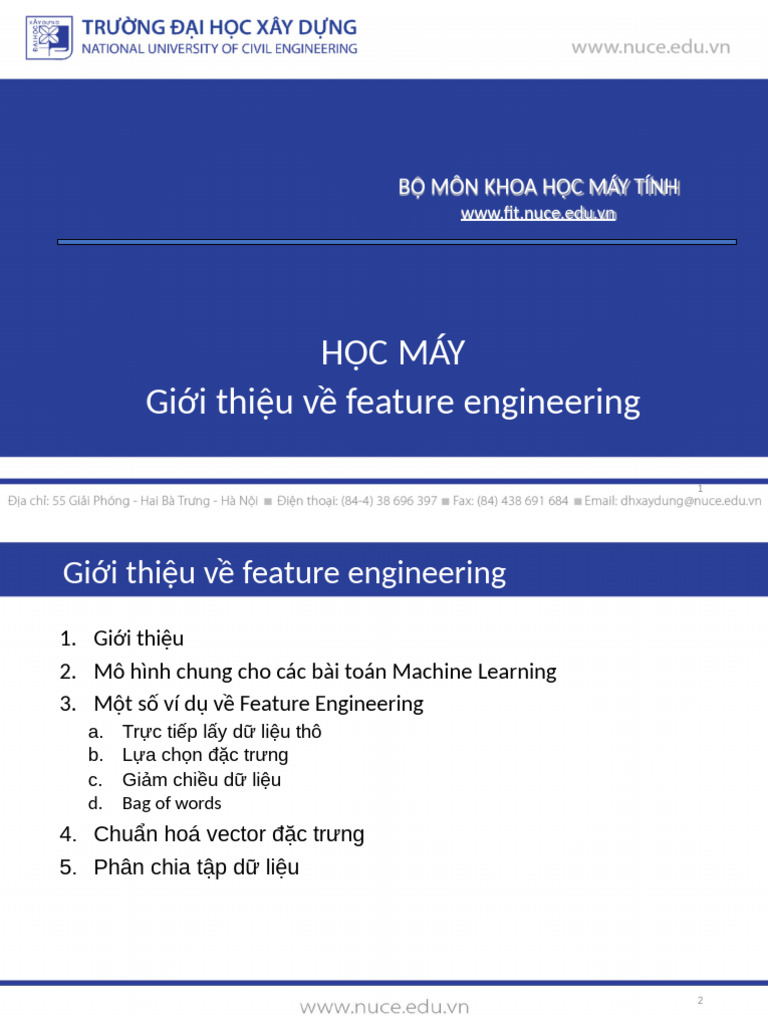 TRƯỜNG ĐẠI HỌC XÂY DỰNG
NATIONAL UNIVERSITY OF CIVIL ENGINEERING
www.nuce.edu.vn

BỘ MÔN KHOA HỌC MÁY TÍNH
www.fit.nuce.edu.vn

HỌC MÁY
Giới thiệu về feature engineering

1

Địa chỉ: 55 Giải Phóng - Hai Bà Trưng - Hà Nội ■ Điện thoại: (84-4) 38 696 397 ■ Fax: (84) 438 691 684 ■ Email: dhxaydung@nuce.edu.vn

Giới thiệu về feature engineering

1. Giới thiệu
2. Mô hình chung cho các bài toán Machine Learning
3. Một số ví dụ về Feature Engineering
a. Trực tiếp lấy dữ liệu thô
b. Lựa chọn đặc trưng
c. Giảm chiều dữ liệu
d. Bag of words
4. Chuẩn hoá vector đặc trưng
5. Phân chia tập dữ liệu

www.nuce.edu.vn
2